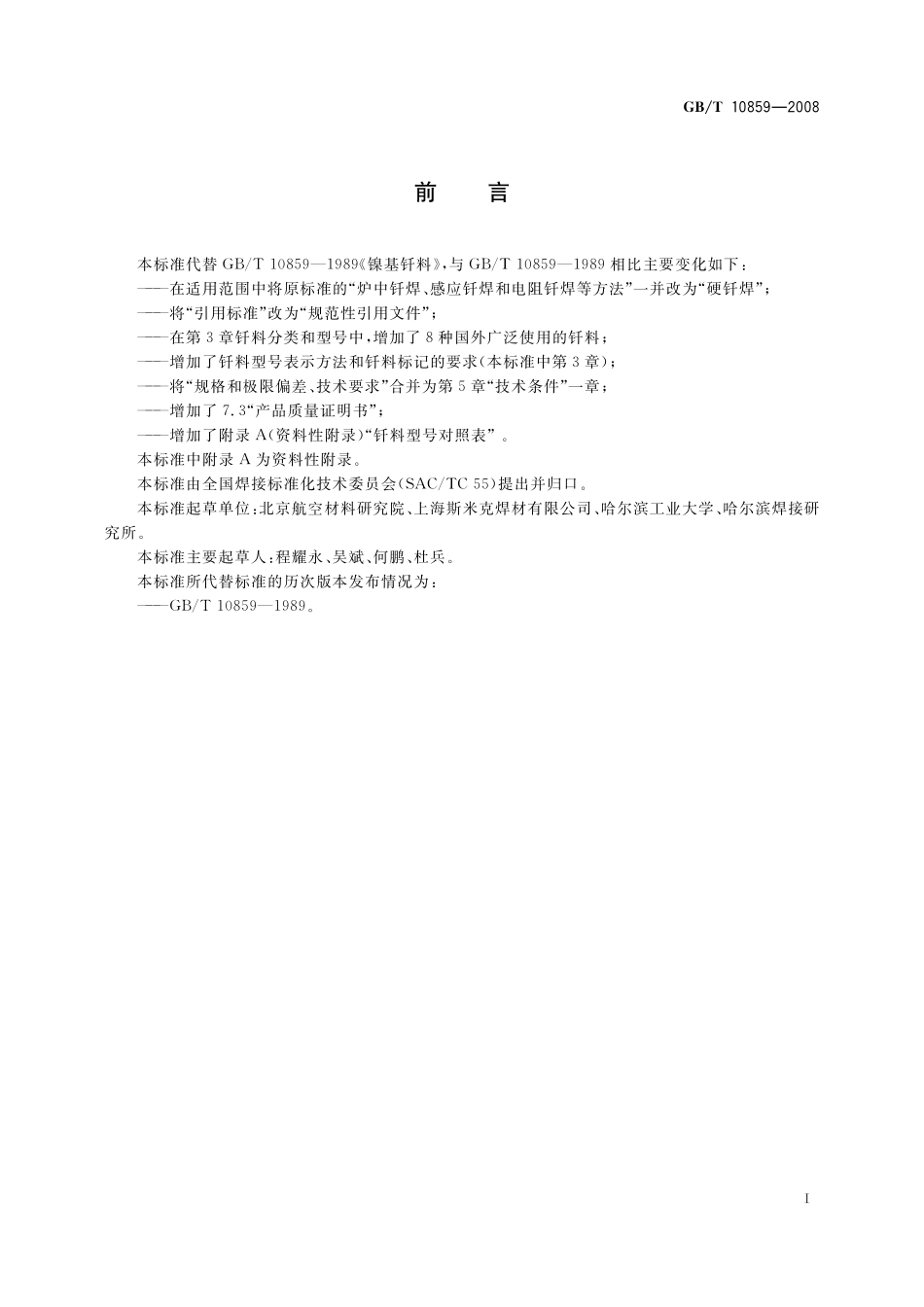 GB/T 10859—2008

前　言

本标准代替 GB/T 10859—1989《镍基钎料》，与 GB/T 10859—1989 相比主要变化如下：

——在适用范围中将原标准的“炉中钎焊、感应钎焊和电阻钎焊等方法”一并改为“硬钎焊”；

——将“引用标准”改为“规范性引用文件”；

——在第 3 章钎料分类和型号中，增加了 8 种国外广泛使用的钎料；

——增加了钎料型号表示方法和钎料标记的要求（本标准中第 3 章）；

——将“规格和极限偏差、技术要求”合并为第 5 章“技术条件”一章；

——增加了 7.3“产品质量证明书”；

——增加了附录 A（资料性附录）“钎料型号对照表”。

本标准中附录 A 为资料性附录。

本标准由全国焊接标准化技术委员会（SAC/TC 55）提出并归口。

本标准起草单位：北京航空材料研究院、上海斯米克焊材有限公司、哈尔滨工业大学、哈尔滨焊接研究所。

本标准主要起草人：程耀永、吴斌、何鹏、杜兵。

本标准所代替标准的历次版本发布情况为：

——GB/T 10859—1989。

I